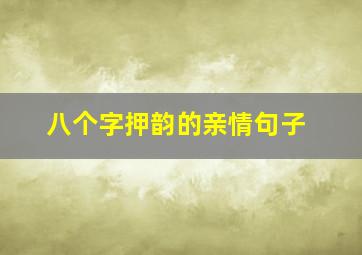 八个字押韵的亲情句子